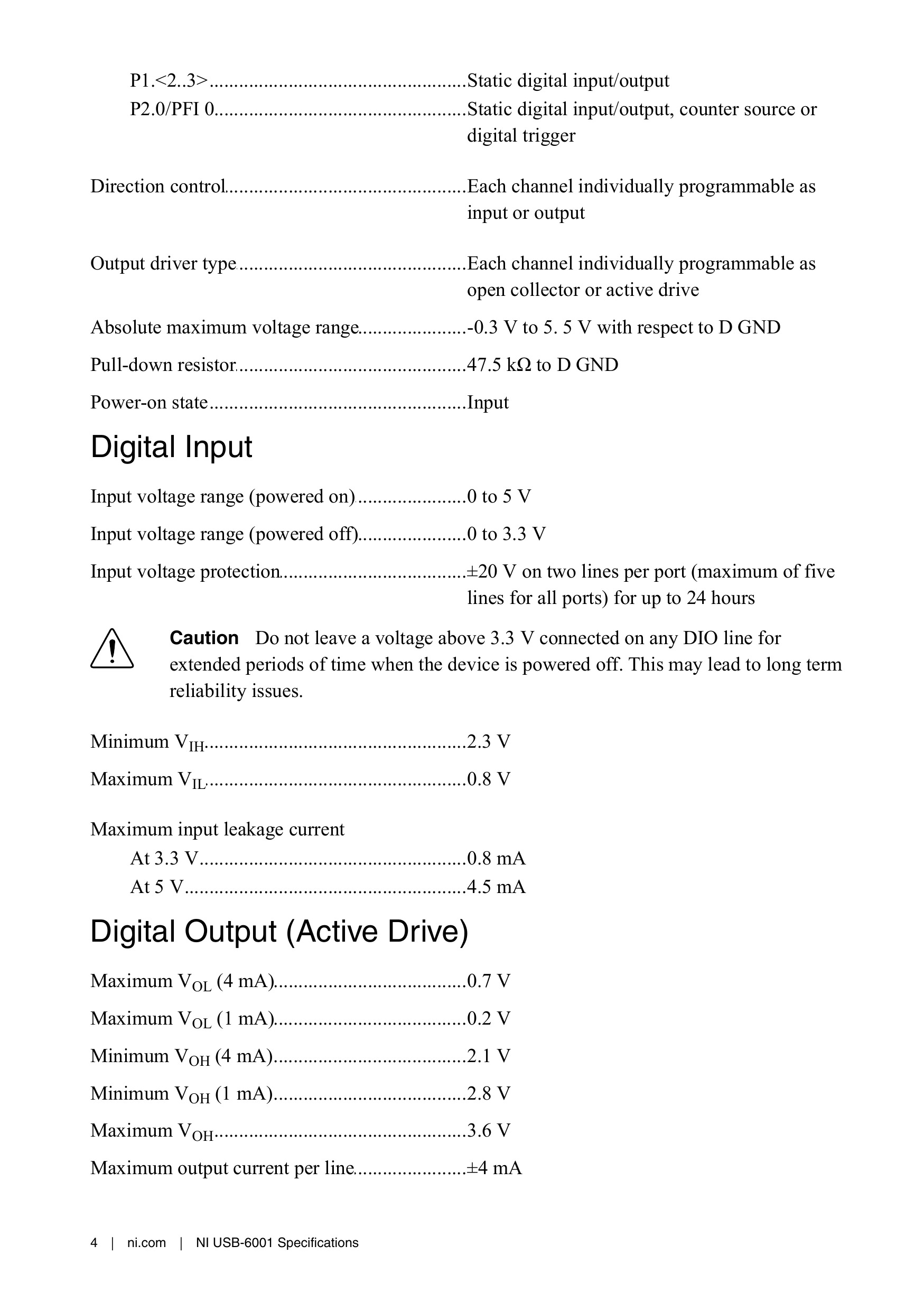 P1.<2..3> Static digital input/output
P2.0/PFI 0 Static digital input/output, counter source or digital trigger

Direction control Each channel individually programmable as input or output

Output driver type Each channel individually programmable as open collector or active drive

Absolute maximum voltage range -0.3 V to 5. 5 V with respect to D GND

Pull-down resistor 47.5 kΩ to D GND

Power-on state Input

Digital Input

Input voltage range (powered on) 0 to 5 V

Input voltage range (powered off) 0 to 3.3 V

Input voltage protection ±20 V on two lines per port (maximum of five lines for all ports) for up to 24 hours

Caution Do not leave a voltage above 3.3 V connected on any DIO line for extended periods of time when the device is powered off. This may lead to long term reliability issues.

Minimum $V_{IH}$ 2.3 V

Maximum $V_{IL}$ 0.8 V

Maximum input leakage current
At 3.3 V 0.8 mA
At 5 V 4.5 mA

Digital Output (Active Drive)

Maximum $V_{OL}$ (4 mA) 0.7 V

Maximum $V_{OL}$ (1 mA) 0.2 V

Minimum $V_{OH}$ (4 mA) 2.1 V

Minimum $V_{OH}$ (1 mA) 2.8 V

Maximum $V_{OH}$ 3.6 V

Maximum output current per line ±4 mA

4 | ni.com | NI USB-6001 Specifications